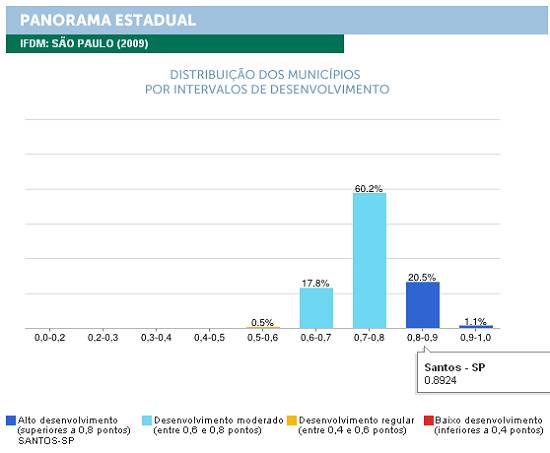 PANORAMA ESTADUAL

IFDM: SÃO PAULO (2009)

DISTRIBUIÇÃO DOS MUNICÍPIOS
POR INTERVALOS DE DESENVOLVIMENTO

0.5%
17.8%
60.2%
20.5%
1.1%

0,0-0,2
0,2-0,3
0,3-0,4
0,4-0,5
0,5-0,6
0,6-0,7
0,7-0,8
0,8-0,9
0,9-1,0

Santos - SP
0.8924

Alto desenvolvimento (superiores a 0,8 pontos)
SANTOS-SP

Desenvolvimento moderado (entre 0,6 e 0,8 pontos)

Desenvolvimento regular (entre 0,4 e 0,6 pontos)

Baixo desenvolvimento (inferiores a 0,4 pontos)